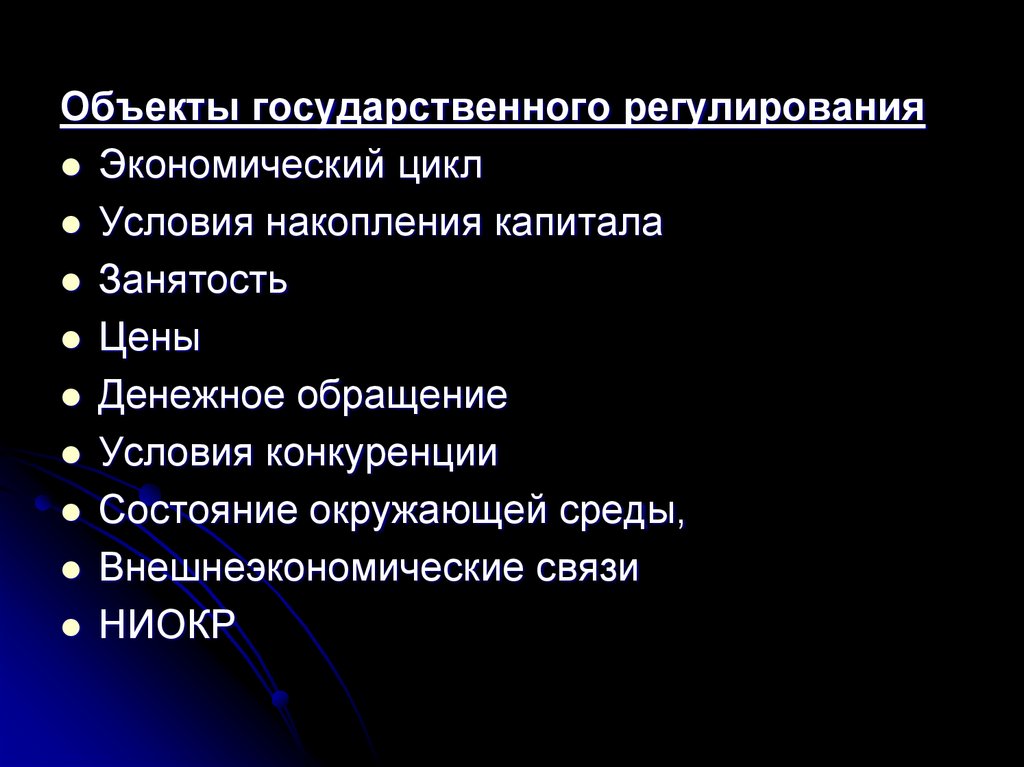 Объекты государственного регулирования

• Экономический цикл
• Условия накопления капитала
• Занятость
• Цены
• Денежное обращение
• Условия конкуренции
• Состояние окружающей среды,
• Внешнеэкономические связи
• НИОКР